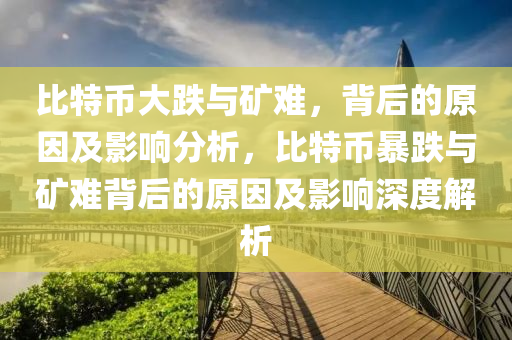 比特币大跌与矿难，背后的原因及影响分析，比特币暴跌与矿难背后的原因及影响深度解析